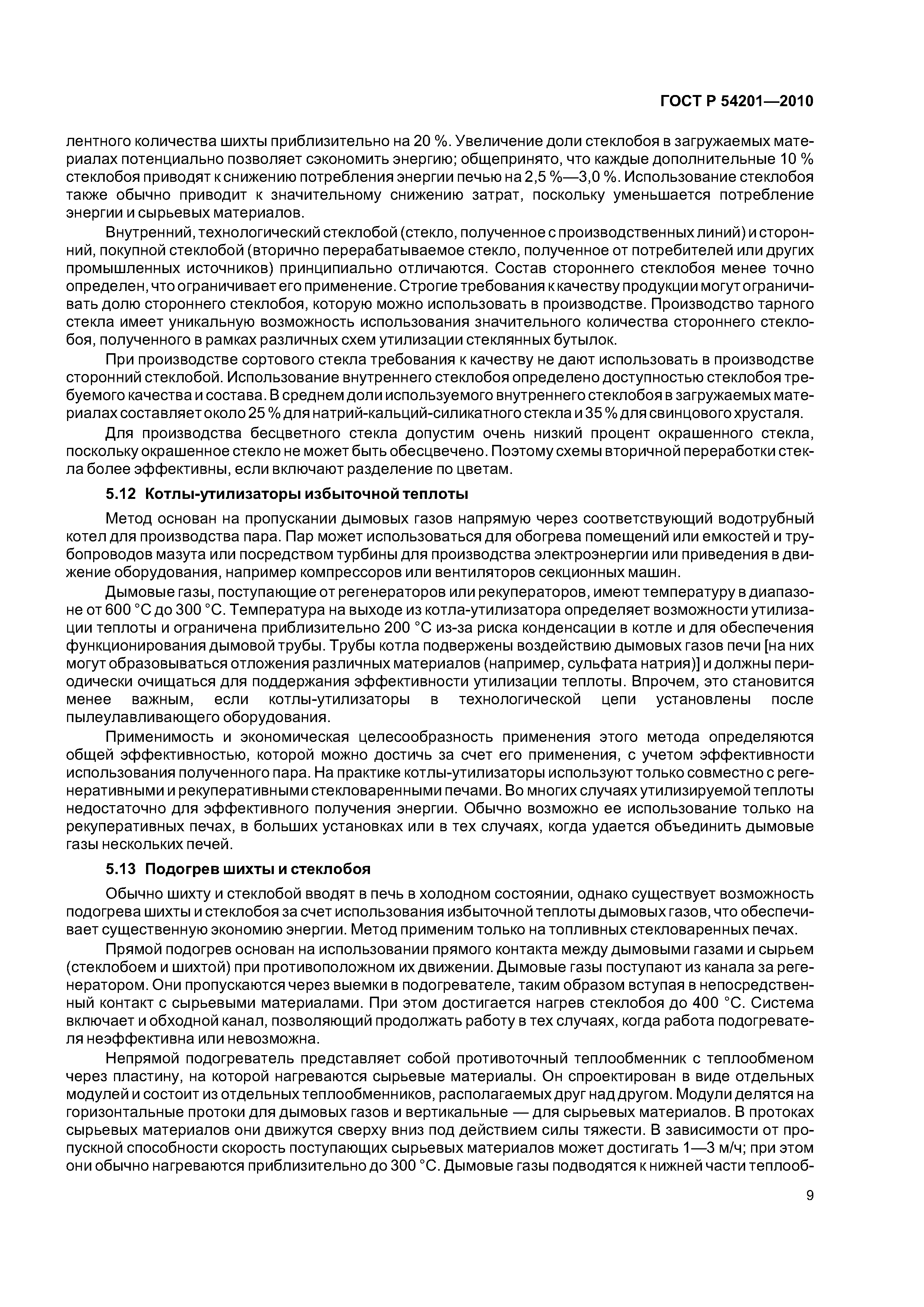 ГОСТ Р 54201—2010

лентного количества шихты приблизительно на 20 %. Увеличение доли стеклобоя в загружаемых материалах потенциально позволяет сэкономить энергию; общепринято, что каждые дополнительные 10 % стеклобоя приводят к снижению потребления энергии печью на 2,5 %—3,0 %. Использование стеклобоя также обычно приводит к значительному снижению затрат, поскольку уменьшается потребление энергии и сырьевых материалов.

Внутренний, технологический стеклобой (стекло, полученное с производственных линий) и сторонний, покупной стеклобой (вторично перерабатываемое стекло, полученное от потребителей или других промышленных источников) принципиально отличаются. Состав стороннего стеклобоя менее точно определен, что ограничивает его применение. Строгие требования к качеству продукции могут ограничивать долю стороннего стеклобоя, которую можно использовать в производстве. Производство тарного стекла имеет уникальную возможность использования значительного количества стороннего стеклобоя, полученного в рамках различных схем утилизации стеклянных бутылок.

При производстве сортового стекла требования к качеству не дают использовать в производстве сторонний стеклобой. Использование внутреннего стеклобоя определено доступностью стеклобоя требуемого качества и состава. В среднем доли используемого внутреннего стеклобоя в загружаемых материалах составляет около 25 % для натрий-кальций-силикатного стекла и 35 % для свинцового хрусталя.

Для производства бесцветного стекла допустим очень низкий процент окрашенного стекла, поскольку окрашенное стекло не может быть обесцвечено. Поэтому схемы вторичной переработки стекла более эффективны, если включают разделение по цветам.

5.12 Котлы-утилизаторы избыточной теплоты

Метод основан на пропускании дымовых газов напрямую через соответствующий водотрубный котел для производства пара. Пар может использоваться для обогрева помещений или емкостей и трубопроводов мазута или посредством турбины для производства электроэнергии или приведения в движение оборудования, например компрессоров или вентиляторов секционных машин.

Дымовые газы, поступающие от регенераторов или рекуператоров, имеют температуру в диапазоне от 600 °С до 300 °С. Температура на выходе из котла-утилизатора определяет возможности утилизации теплоты и ограничена приблизительно 200 °С из-за риска конденсации в котле и для обеспечения функционирования дымовой трубы. Трубы котла подвержены воздействию дымовых газов печи [на них могут образовываться отложения различных материалов (например, сульфата натрия)] и должны периодически очищаться для поддержания эффективности утилизации теплоты. Впрочем, это становится менее важным, если котлы-утилизаторы в технологической цепи установлены после пылеулавливающего оборудования.

Применимость и экономическая целесообразность применения этого метода определяются общей эффективностью, которой можно достичь за счет его применения, с учетом эффективности использования полученного пара. На практике котлы-утилизаторы используют только совместно с регенеративными и рекуперативными стекловаренными печами. Во многих случаях утилизируемой теплоты недостаточно для эффективного получения энергии. Обычно возможно ее использование только на рекуперативных печах, в больших установках или в тех случаях, когда удается объединить дымовые газы нескольких печей.

5.13 Подогрев шихты и стеклобоя

Обычно шихту и стеклобой вводят в печь в холодном состоянии, однако существует возможность подогрева шихты и стеклобоя за счет использования избыточной теплоты дымовых газов, что обеспечивает существенную экономию энергии. Метод применим только на топливных стекловаренных печах.

Прямой подогрев основан на использовании прямого контакта между дымовыми газами и сырьем (стеклобоем и шихтой) при противоположном их движении. Дымовые газы поступают из канала за регенератором. Они пропускаются через выемки в подогревателе, таким образом вступая в непосредственный контакт с сырьевыми материалами. При этом достигается нагрев стеклобоя до 400 °С. Система включает и обходной канал, позволяющий продолжать работу в тех случаях, когда работа подогревателя неэффективна или невозможна.

Непрямой подогреватель представляет собой противоточный теплообменник с теплообменом через пластину, на которой нагреваются сырьевые материалы. Он спроектирован в виде отдельных модулей и состоит из отдельных теплообменников, располагаемых друг над другом. Модули делятся на горизонтальные протоки для дымовых газов и вертикальные — для сырьевых материалов. В протоках сырьевых материалов они движутся сверху вниз под действием силы тяжести. В зависимости от пропускной способности скорость поступающих сырьевых материалов может достигать 1—3 м/ч; при этом они обычно нагреваются приблизительно до 300 °С. Дымовые газы подводятся к нижней части теплооб-

9